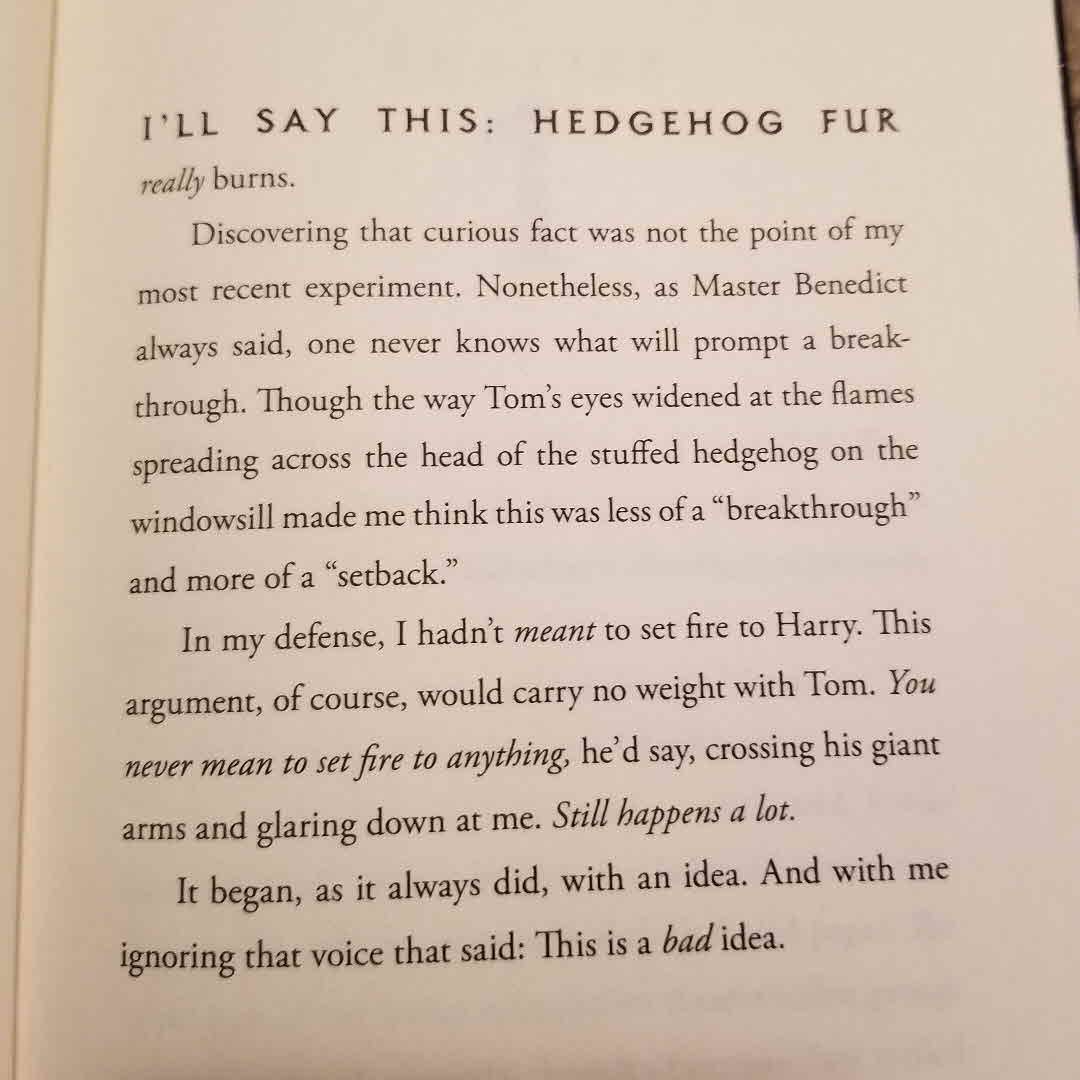 I'LL SAY THIS: HEDGEHOG FUR really burns.

Discovering that curious fact was not the point of my most recent experiment. Nonetheless, as Master Benedict always said, one never knows what will prompt a breakthrough. Though the way Tom's eyes widened at the flames spreading across the head of the stuffed hedgehog on the windowsill made me think this was less of a "breakthrough" and more of a "setback."

In my defense, I hadn't meant to set fire to Harry. This argument, of course, would carry no weight with Tom. You never mean to set fire to anything, he'd say, crossing his giant arms and glaring down at me. Still happens a lot.

It began, as it always did, with an idea. And with me ignoring that voice that said: This is a bad idea.